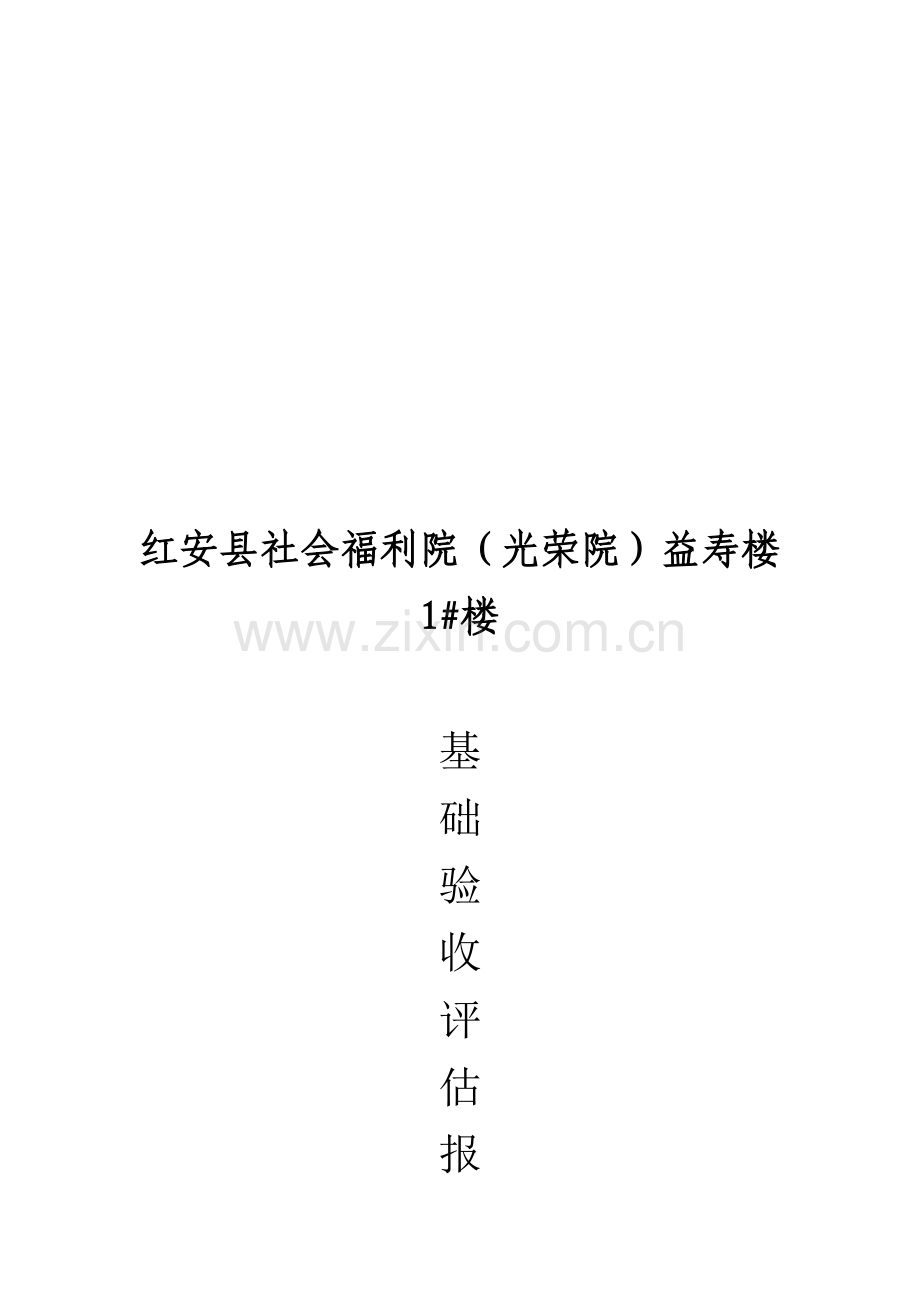 红安县社会福利院（光荣院）益寿楼 1#楼

www.zixin.com.cn

基
础
验
收
评
估
报